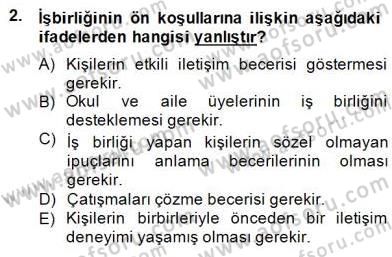 2. İşbirliğinin ön koşullarına ilişkin aşağıdaki ifadelerden hangisi yanlıştır?

A) Kişilerin etkili iletişim becerisi göstermesi gerekir.
B) Okul ve aile üyelerinin iş birliğini desteklemesi gerekir.
C) İş birliği yapan kişilerin sözel olmayan ipuçlarını anlama becerilerinin olması gerekir.
D) Çatışmaları çözme becerisi gerekir.
E) Kişilerin birbirleriyle önceden bir iletişim deneyimi yaşamış olması gerekir.

www.aofsoru.com